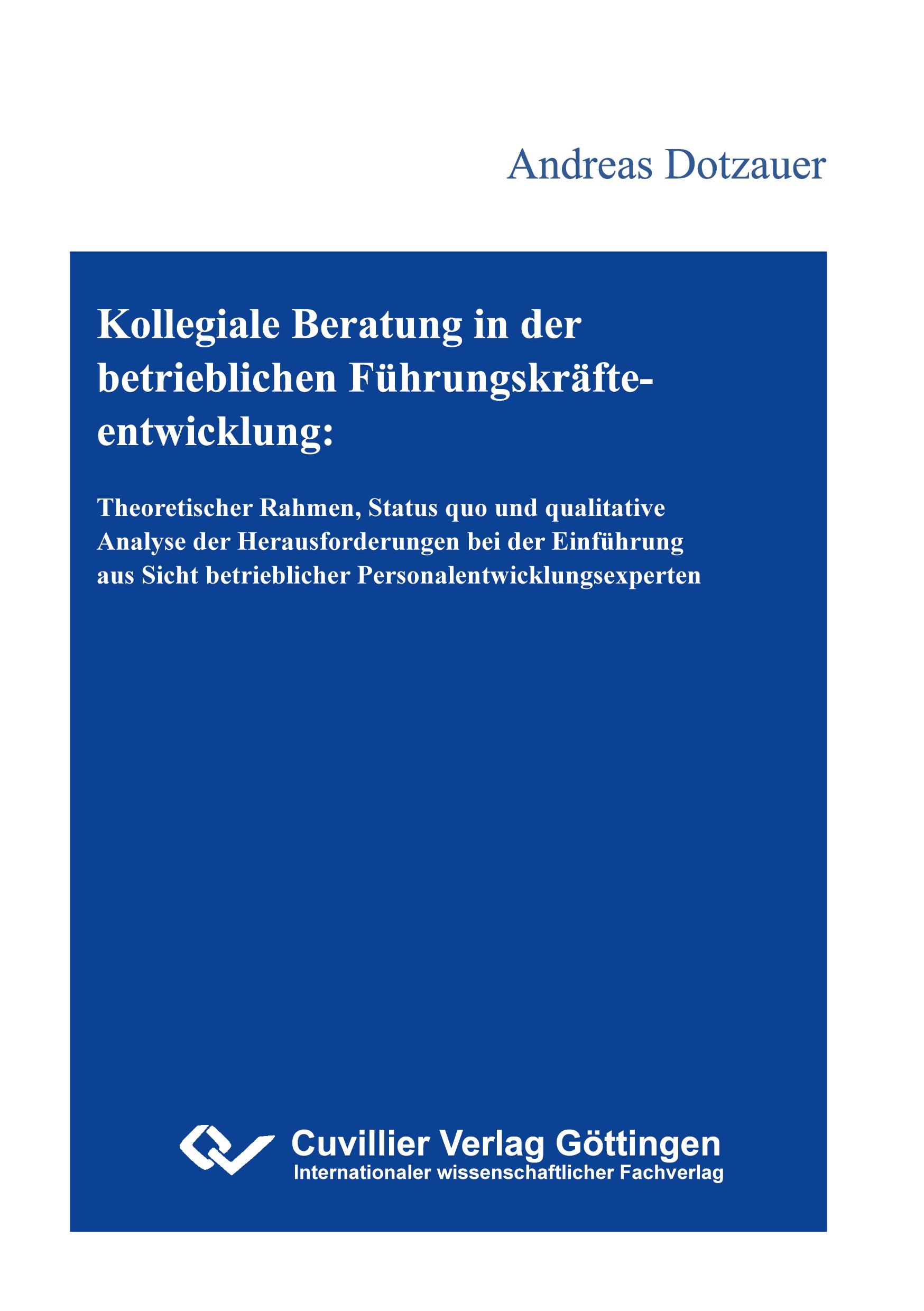 Andreas Dotzauer

Kollegiale Beratung in der betrieblichen Führungskräfteentwicklung:

Theoretischer Rahmen, Status quo und qualitative Analyse der Herausforderungen bei der Einführung aus Sicht betrieblicher Personalentwicklungsexperten

Cuvillier Verlag Göttingen
Internationaler wissenschaftlicher Fachverlag